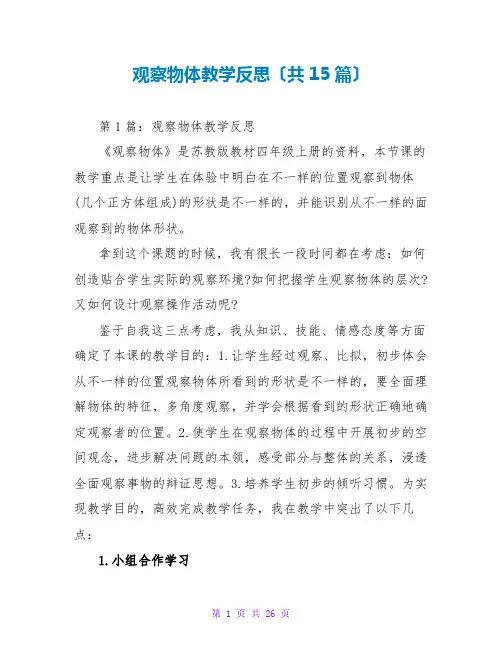 观察物体教学反思〔共15篇〕

第1篇：观察物体教学反思

《观察物体》是苏教版教材四年级上册的资料，本节课的教学重点是让学生在体验中明白在不一样的位置观察到物体(几个正方体组成)的形状是不一样的，并能识别从不一样的面观察到的物体形状。

拿到这个课题的时候，我有很长一段时间都在考虑：如何创造贴合学生实际的观察环境?如何把握学生观察物体的层次?又如何设计观察操作活动呢?

鉴于自我这三点考虑，我从知识、技能、情感态度等方面确定了本课的教学目的：1.让学生经过观察、比拟，初步体会从不一样的位置观察物体所看到的形状是不一样的，要全面理解物体的特征，多角度观察，并学会根据看到的形状正确地确定观察者的位置。2.使学生在观察物体的过程中开展初步的空间观念，进步解决问题的本领，感受部分与整体的关系，浸透全面观察事物的辩证思想。3.培养学生初步的倾听习惯。为实现教学目的，高效完成教学任务，我在教学中突出了以下几点：

1.小组合作学习

第 1 页 共 26 页